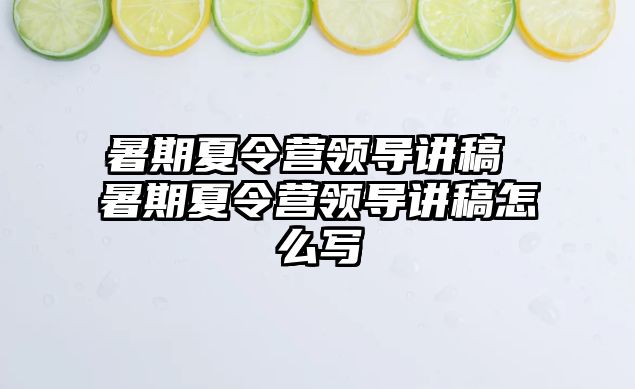 暑期夏令营领导讲稿 暑期夏令营领导讲稿怎么写